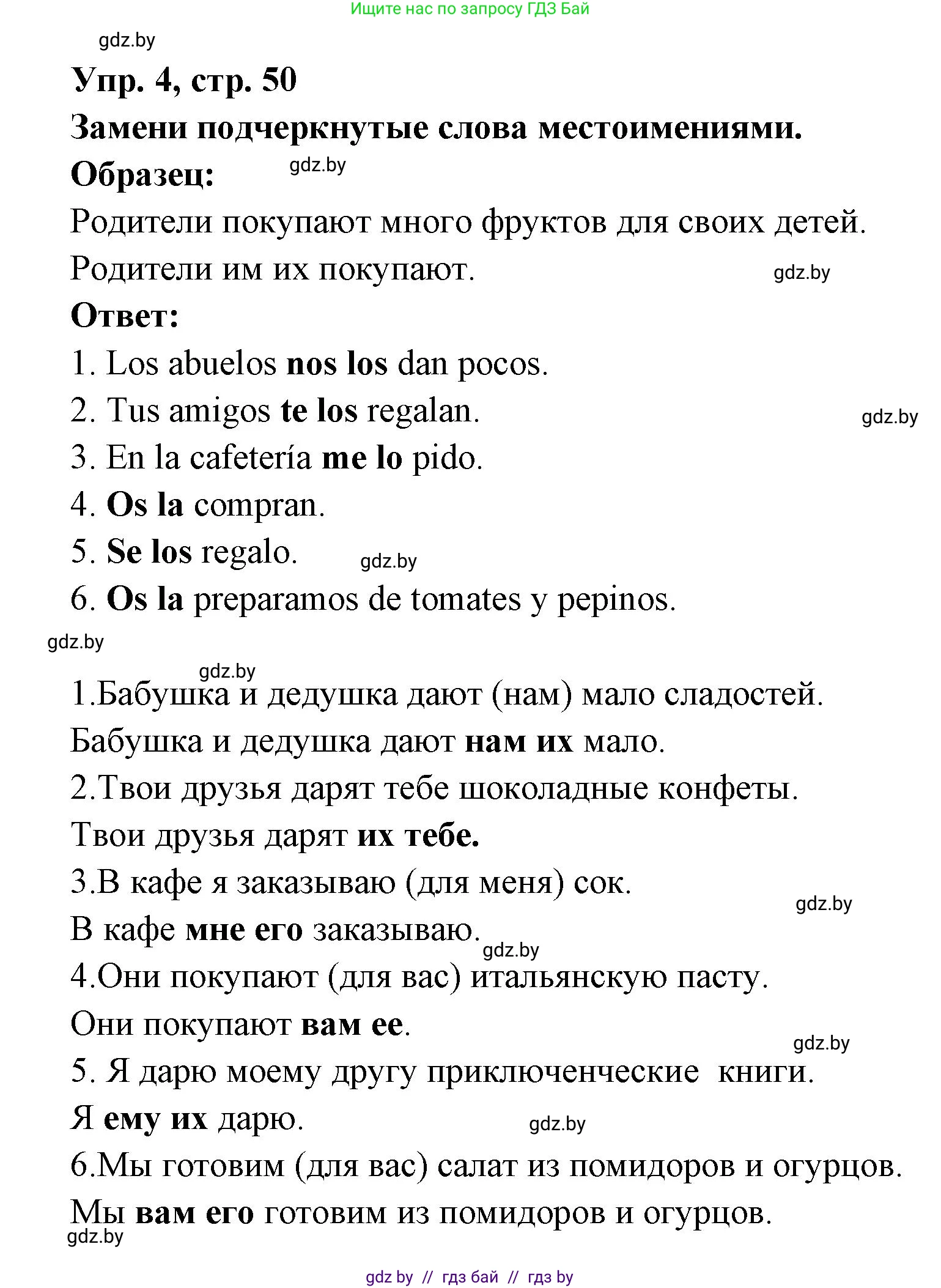 Ищите нас по запросу ГДЗ Бай

gdz.by

Упр. 4, стр. 50

Замени подчеркнутые слова местоимениями.

Образец: gdz.by

Родители покупают много фруктов для своих детей.

Родители им их покупают. gdz.by

Ответ:

1. Los abuelos nos los dan pocos.

2. Tus amigos te los regalan. gdz.by

3. En la cafetería me lo pido.

4. Os la compran.

5. Se los regalo. gdz.by

6. Os la preparamos de tomates y pepinos.

gdz.by

gdz.by

1.Бабушка и дедушка дают (нам) мало сладостей.

Бабушка и дедушка дают нам их мало.

2.Твои друзья дарят тебе шоколадные конфеты.

Твои друзья дарят их тебе.

3.В кафе я заказываю (для меня) сок. gdz.by

В кафе мне его заказываю. gdz.by

4.Они покупают (для вас) итальянскую пасту.

Они покупают вам ее. gdz.by

5. Я дарю моему другу приключенческие книги.

Я ему их дарю. gdz.by

6.Мы готовим (для вас) салат из помидоров и огурцов.

Мы вам его готовим из помидоров и огурцов.

gdz.by

gdz by // гдз бай // гдз by